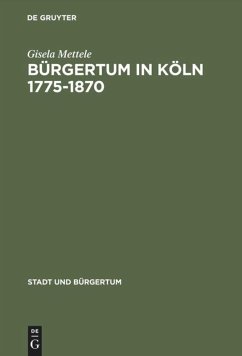 DE GRUYTER

Gisela Mettele

BÜRGERTUM IN KÖLN 1775-1870

STADT UND BÜRGERTUM

DE
G